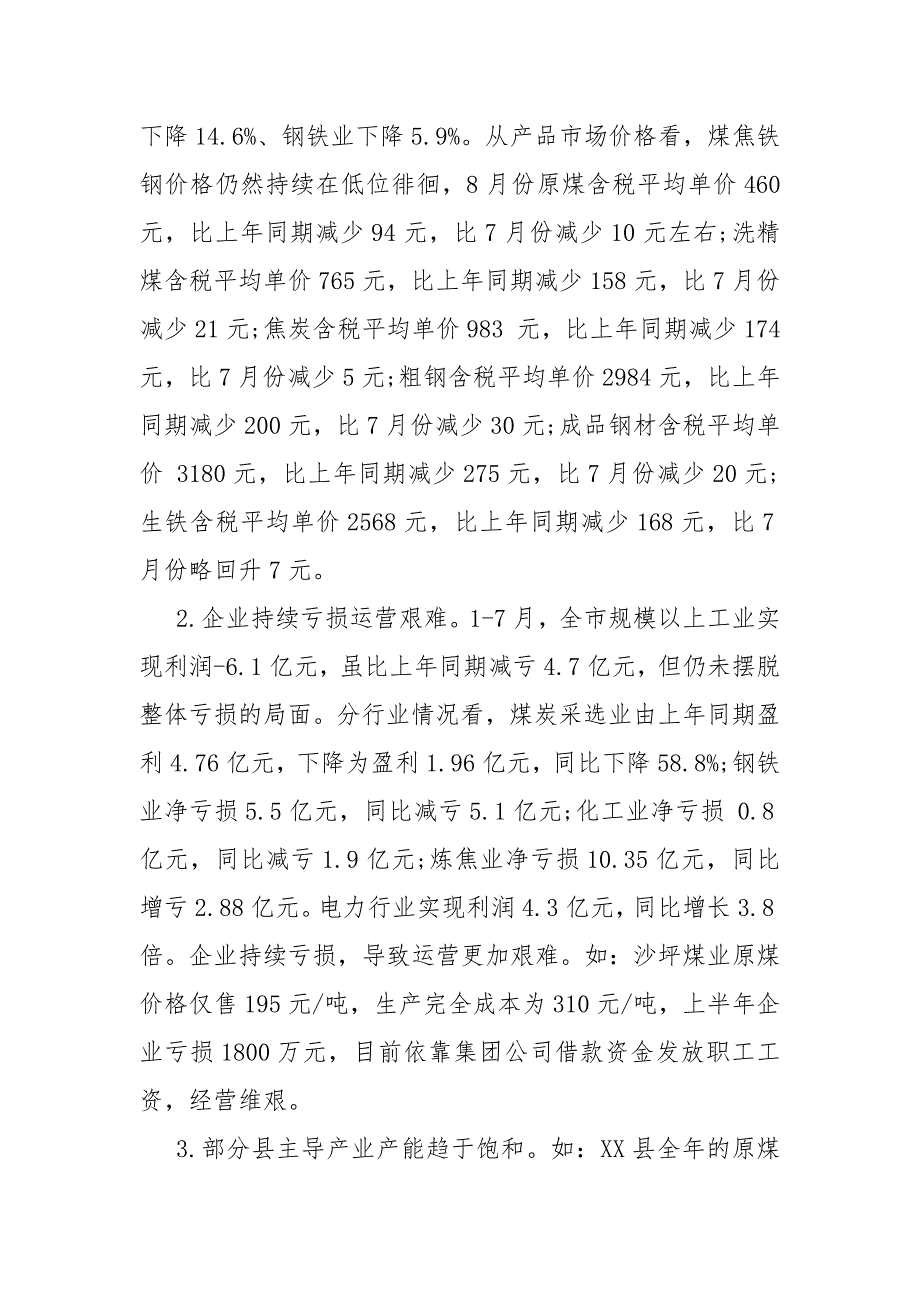 下降 14.6%、钢铁业下降 5.9%。从产品市场价格看，煤焦铁钢价格仍然持续在低位徘徊，8 月份原煤含税平均单价 460 元，比上年同期减少 94 元，比 7 月份减少 10 元左右;洗精煤含税平均单价 765 元，比上年同期减少 158 元，比 7 月份减少 21 元;焦炭含税平均单价 983 元，比上年同期减少 174 元，比 7 月份减少 5 元;粗钢含税平均单价 2984 元，比上年同期减少 200 元，比 7 月份减少 30 元;成品钢材含税平均单价 3180 元，比上年同期减少 275 元，比 7 月份减少 20 元;生铁含税平均单价 2568 元，比上年同期减少 168 元，比 7 月份略回升 7 元。

2.企业持续亏损运营艰难。1-7 月，全市规模以上工业实现利润-6.1 亿元，虽比上年同期减亏 4.7 亿元，但仍未摆脱整体亏损的局面。分行业情况看，煤炭采选业由上年同期盈利 4.76 亿元，下降为盈利 1.96 亿元，同比下降 58.8%;钢铁业净亏损 5.5 亿元，同比减亏 5.1 亿元;化工业净亏损 0.8 亿元，同比减亏 1.9 亿元;炼焦业净亏损 10.35 亿元，同比增亏 2.88 亿元。电力行业实现利润 4.3 亿元，同比增长 3.8 倍。企业持续亏损，导致运营更加艰难。如：沙坪煤业原煤价格仅售 195 元/吨，生产完全成本为 310 元/吨，上半年企业亏损 1800 万元，目前依靠集团公司借款资金发放职工工资，经营维艰。

3.部分县主导产业产能趋于饱和。如：XX 县全年的原煤